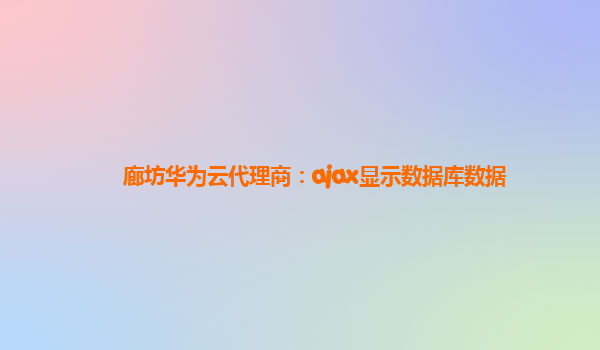 廊坊华为云代理商：ajax显示数据库数据